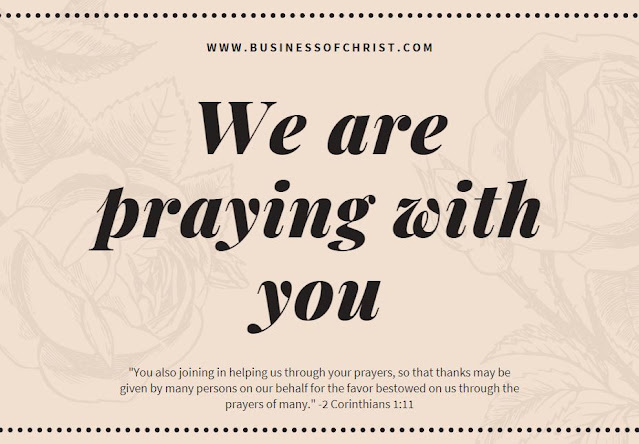 WWW.BUSINESSOFCHRIST.COM

We are praying with you

"You also joining in helping us through your prayers, so that thanks may be given by many persons on our behalf for the favor bestowed on us through the prayers of many." -2 Corinthians 1:11